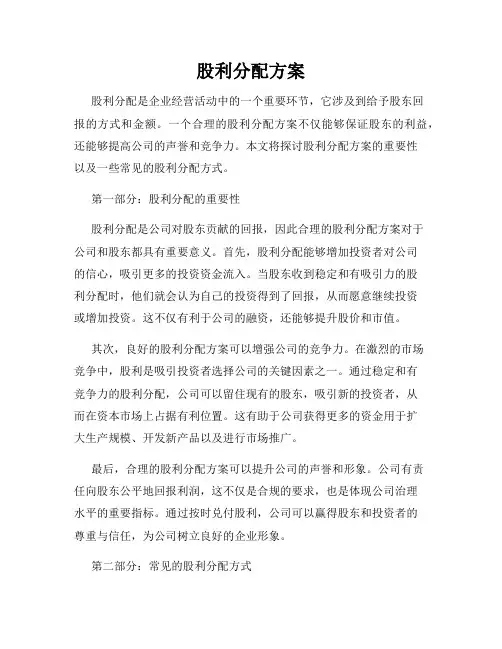 股利分配方案

股利分配是企业经营活动中的一个重要环节，它涉及到给予股东回报的方式和金额。一个合理的股利分配方案不仅能够保证股东的利益，还能够提高公司的声誉和竞争力。本文将探讨股利分配方案的重要性以及一些常见的股利分配方式。

第一部分：股利分配的重要性

股利分配是公司对股东贡献的回报，因此合理的股利分配方案对于公司和股东都具有重要意义。首先，股利分配能够增加投资者对公司的信心，吸引更多的投资资金流入。当股东收到稳定和有吸引力的股利分配时，他们就会认为自己的投资得到了回报，从而愿意继续投资或增加投资。这不仅有利于公司的融资，还能够提升股价和市值。

其次，良好的股利分配方案可以增强公司的竞争力。在激烈的市场竞争中，股利是吸引投资者选择公司的关键因素之一。通过稳定和有竞争力的股利分配，公司可以留住现有的股东，吸引新的投资者，从而在资本市场上占据有利位置。这有助于公司获得更多的资金用于扩大生产规模、开发新产品以及进行市场推广。

最后，合理的股利分配方案可以提升公司的声誉和形象。公司有责任向股东公平地回报利润，这不仅是合规的要求，也是体现公司治理水平的重要指标。通过按时兑付股利，公司可以赢得股东和投资者的尊重与信任，为公司树立良好的企业形象。

第二部分：常见的股利分配方式